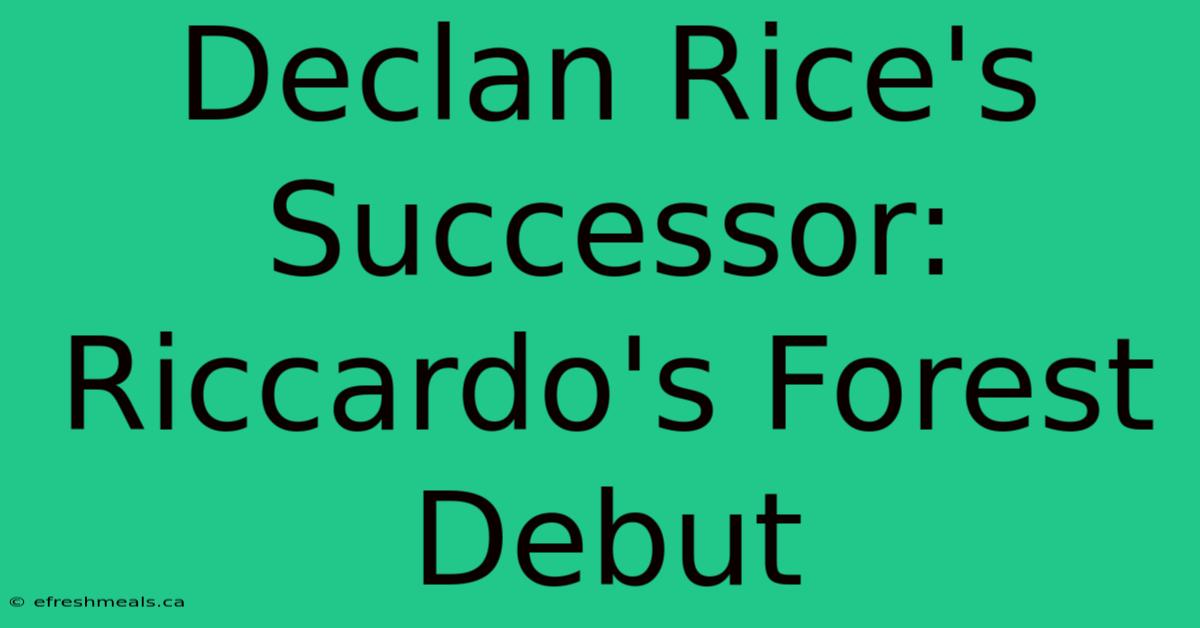 Declan Rice's Successor: Riccardo's Forest Debut

© efreshmeals.ca